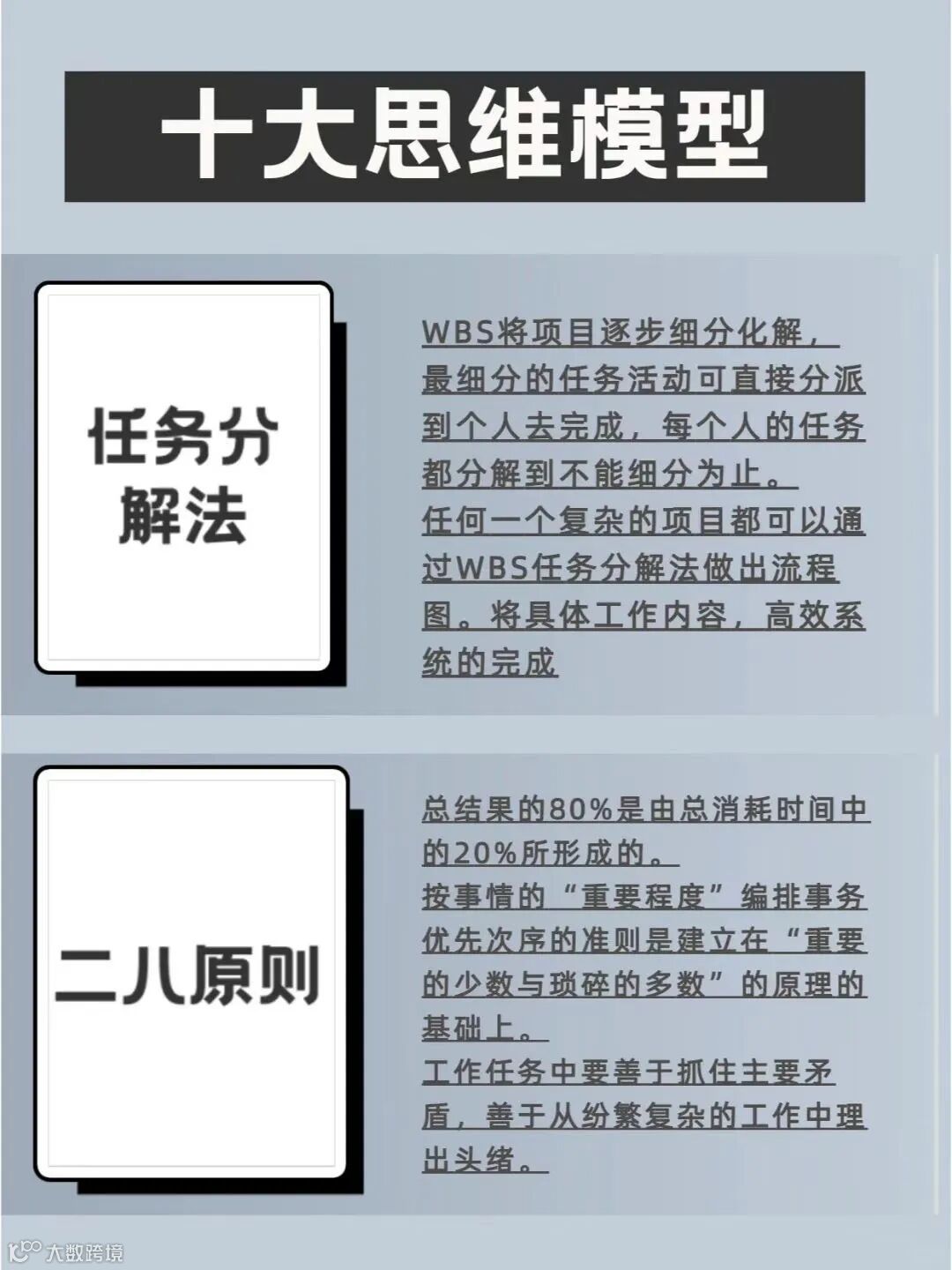 十大思维模型

任务分解法

WBS将项目逐步细分化解，最细分的任务活动可直接分派到个人去完成，每个人的任务都分解到不能细分为止。
任何一个复杂的项目都可以通过WBS任务分解法做出流程图。将具体工作内容，高效系统的完成

二八原则

总结果的80%是由总消耗时间中的20%所形成的。
按事情的“重要程度”编排事务优先次序的准则是建立在“重要的少数与琐碎的多数”的原理的基础上。
工作任务中要善于抓住主要矛盾，善于从纷繁复杂的工作中理出头绪。

大数跨境